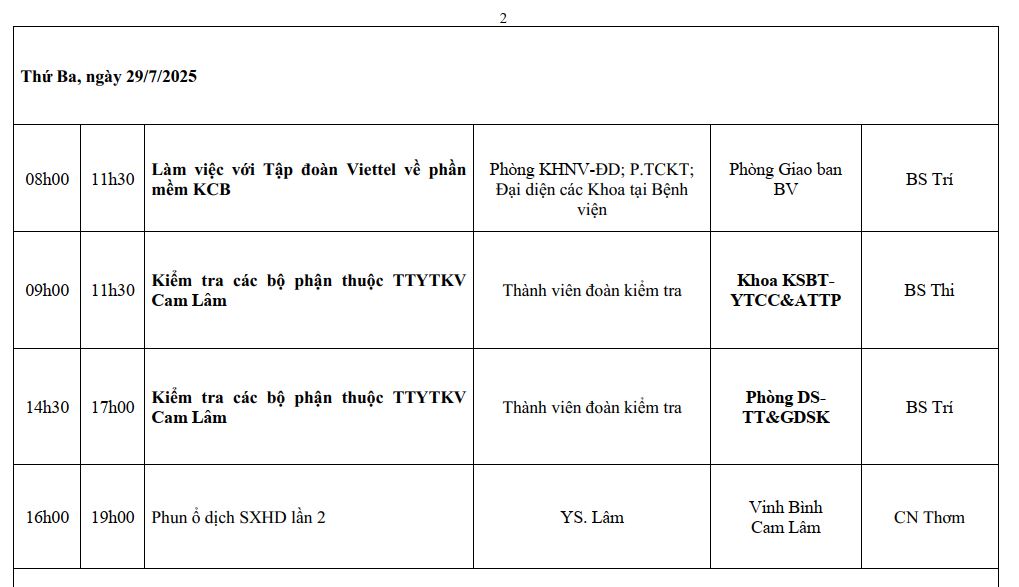 2

| Thứ Ba, ngày 29/7/2025 | | | | | |
|---|---|---|---|---|---|
| 08h00 | 11h30 | Làm việc với Tập đoàn Viettel về phần mềm KCB | Phòng KHNV-ĐD; P.TCKT; Đại diện các Khoa tại Bệnh viện | Phòng Giao ban BV | BS Trí |
| 09h00 | 11h30 | Kiểm tra các bộ phận thuộc TTYTKV Cam Lâm | Thành viên đoàn kiểm tra | Khoa KSBT-YTCC&ATTP | BS Thi |
| 14h30 | 17h00 | Kiểm tra các bộ phận thuộc TTYTKV Cam Lâm | Thành viên đoàn kiểm tra | Phòng DS-TT&GDSK | BS Trí |
| 16h00 | 19h00 | Phun ổ dịch SXHD lần 2 | YS. Lâm | Vinh Bình Cam Lâm | CN Thơm |